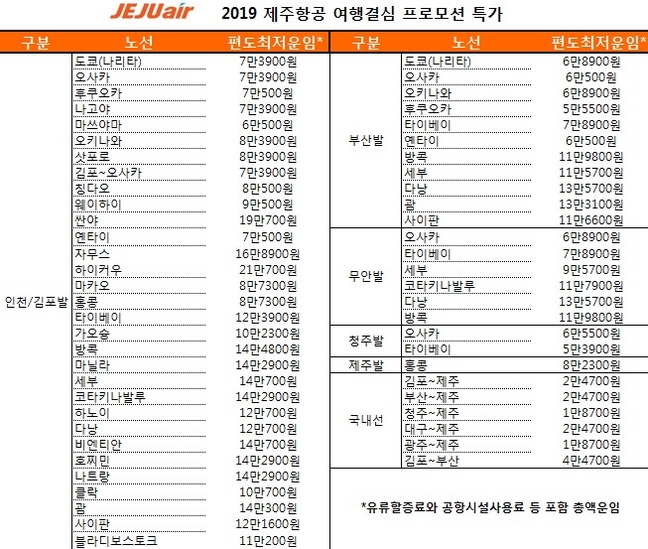 JEJUair 2019 제주항공 여행결심 프로모션 특가

| 구분 | 노선 | 편도최저운임* |
|---|---|---|
| 인천/김포발 | 도쿄(나리타) | 7만3900원 |
| | 오사카 | 7만3900원 |
| | 후쿠오카 | 7만500원 |
| | 나고야 | 7만3900원 |
| | 마쓰야마 | 6만500원 |
| | 오키나와 | 8만3900원 |
| | 삿포로 | 8만3900원 |
| | 김포~오사카 | 7만3900원 |
| | 칭다오 | 8만500원 |
| | 웨이하이 | 9만500원 |
| | 싼야 | 19만700원 |
| | 옌타이 | 7만500원 |
| | 자무스 | 16만8900원 |
| | 하이커우 | 21만700원 |
| | 마카오 | 8만7300원 |
| | 홍콩 | 8만7300원 |
| | 타이베이 | 12만3900원 |
| | 가오슝 | 10만2300원 |
| | 방콕 | 14만4800원 |
| | 마닐라 | 14만2900원 |
| | 세부 | 14만700원 |
| | 코타키나발루 | 14만2900원 |
| | 하노이 | 12만700원 |
| | 다낭 | 12만700원 |
| | 비엔티안 | 14만700원 |
| | 호찌민 | 14만2900원 |
| | 나트랑 | 14만2900원 |
| | 클락 | 10만700원 |
| | 괌 | 14만300원 |
| | 사이판 | 12만1600원 |
| | 블라디보스토크 | 11만200원 |

| 구분 | 노선 | 편도최저운임* |
|---|---|---|
| 부산발 | 도쿄(나리타) | 6만8900원 |
| | 오사카 | 6만500원 |
| | 오키나와 | 6만8900원 |
| | 후쿠오카 | 5만5500원 |
| | 타이베이 | 7만8900원 |
| | 옌타이 | 6만500원 |
| | 방콕 | 11만9800원 |
| | 세부 | 11만5700원 |
| | 다낭 | 13만5700원 |
| | 괌 | 13만3100원 |
| | 사이판 | 11만6600원 |
| 무안발 | 오사카 | 6만8900원 |
| | 타이베이 | 7만8900원 |
| | 세부 | 9만5700원 |
| | 코타키나발루 | 11만7900원 |
| | 다낭 | 13만5700원 |
| | 방콕 | 11만9800원 |
| 청주발 | 오사카 | 6만5500원 |
| | 타이베이 | 5만3900원 |
| 제주발 | 홍콩 | 8만2300원 |
| 국내선 | 김포~제주 | 2만4700원 |
| | 부산~제주 | 2만4700원 |
| | 청주~제주 | 1만8700원 |
| | 대구~제주 | 2만4700원 |
| | 광주~제주 | 1만8700원 |
| | 김포~부산 | 4만4700원 |

*유류할증료와 공항시설사용료 등 포함 총액운임